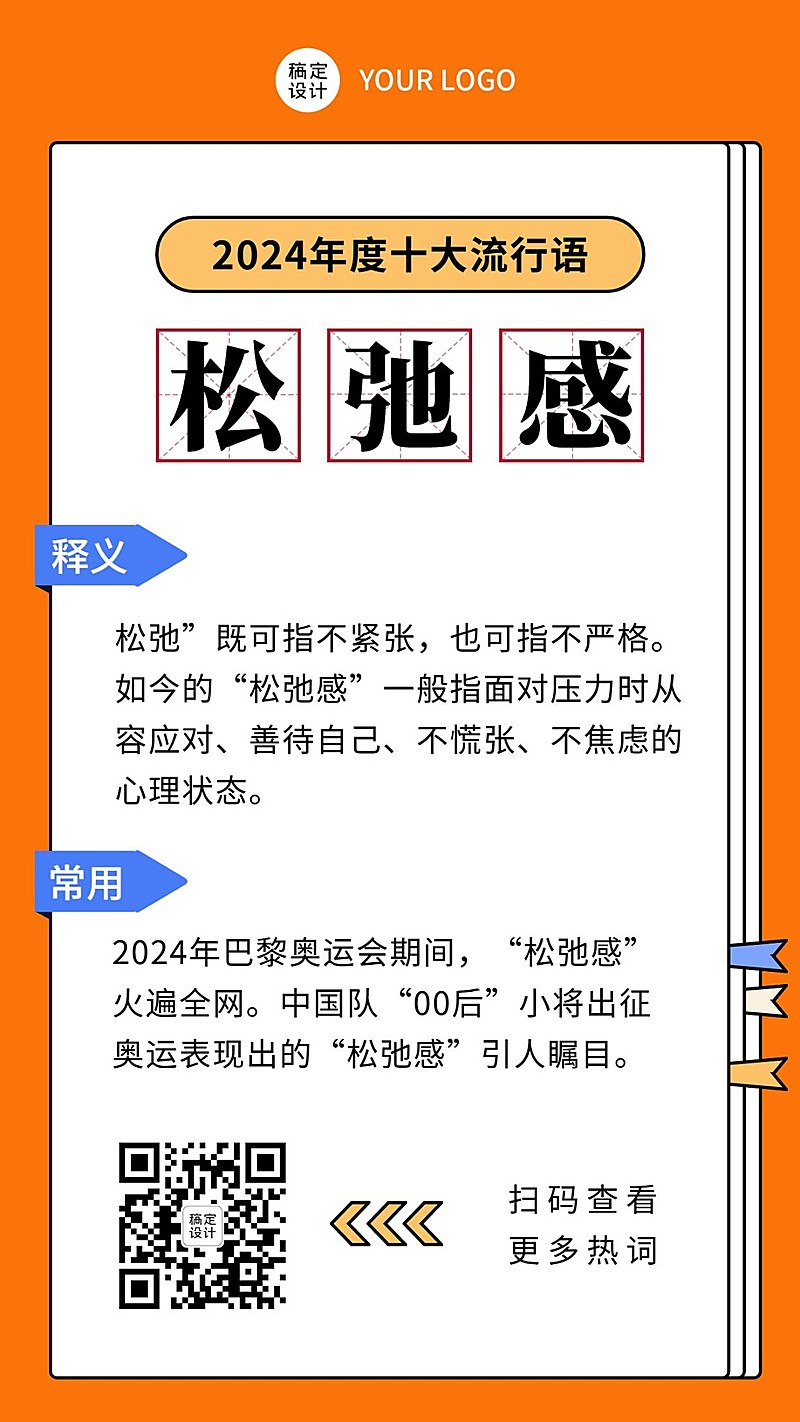 稿定设计 YOUR LOGO

2024年度十大流行语

松弛感

释义

松弛”既可指不紧张，也可指不严格。如今的“松弛感”一般指面对压力时从容应对、善待自己、不慌张、不焦虑的心理状态。

常用

2024年巴黎奥运会期间，“松弛感”火遍全网。中国队“00后”小将出征奥运表现出的“松弛感”引人瞩目。

稿定设计

扫码查看
更多热词